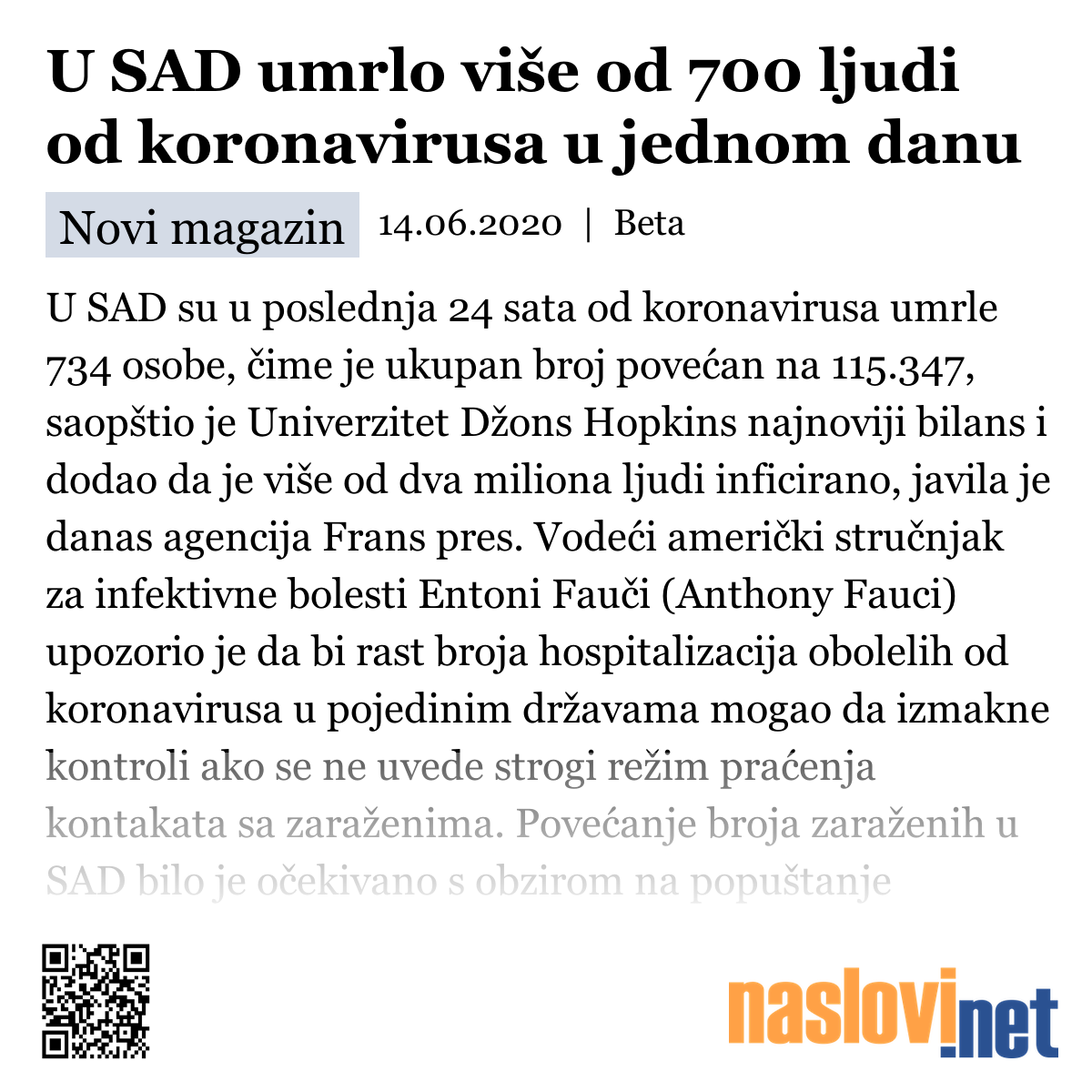 U SAD umrlo više od 700 ljudi od koronavirusa u jednom danu

Novi magazin 14.06.2020 | Beta

U SAD su u poslednja 24 sata od koronavirusa umrle 734 osobe, čime je ukupan broj povećan na 115.347, saopštio je Univerzitet Džons Hopkins najnoviji bilans i dodao da je više od dva miliona ljudi inficirano, javila je danas agencija Frans pres. Vodeći američki stručnjak za infektivne bolesti Entoni Fauči (Anthony Fauci) upozorio je da bi rast broja hospitalizacija obolelih od koronavirusa u pojedinim državama mogao da izmakne kontroli ako se ne uvede strogi režim praćenja kontakata sa zaraženima. Povećanje broja zaraženih u SAD bilo je očekivano s obzirom na popuštanje

naslovi.net